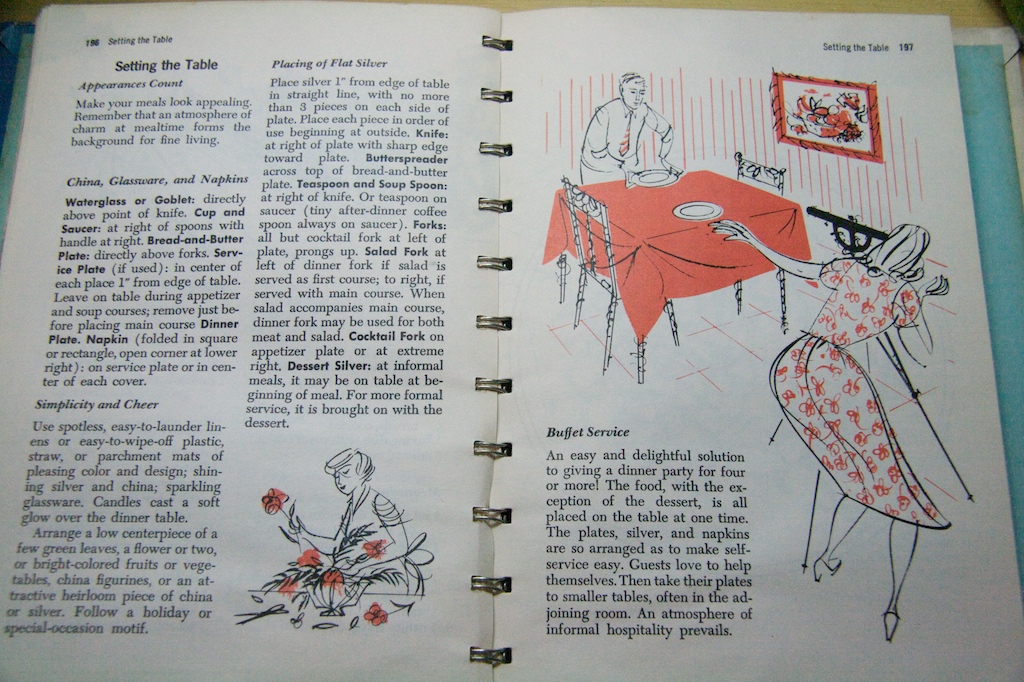 196 Setting the Table

Setting the Table

Appearances Count

Make your meals look appealing. Remember that an atmosphere of charm at mealtime forms the background for fine living.

China, Glassware, and Napkins

Waterglass or Goblet: directly above point of knife. Cup and Saucer: at right of spoons with handle at right. Bread-and-Butter Plate: directly above forks. Service Plate (if used): in center of each place 1" from edge of table. Leave on table during appetizer and soup courses; remove just before placing main course Dinner Plate. Napkin (folded in square or rectangle, open corner at lower right): on service plate or in center of each cover.

Simplicity and Cheer

Use spotless, easy-to-launder linens or easy-to-wipe-off plastic, straw, or parchment mats of pleasing color and design; shining silver and china; sparkling glassware. Candles cast a soft glow over the dinner table.

Arrange a low centerpiece of a few green leaves, a flower or two, or bright-colored fruits or vegetables, china figurines, or an attractive heirloom piece of china or silver. Follow a holiday or special-occasion motif.

Placing of Flat Silver

Place silver 1" from edge of table in straight line, with no more than 3 pieces on each side of plate. Place each piece in order of use beginning at outside. Knife: at right of plate with sharp edge toward plate. Butterspreader across top of bread-and-butter plate. Teaspoon and Soup Spoon: at right of knife. Or teaspoon on saucer (tiny after-dinner coffee spoon always on saucer). Forks: all but cocktail fork at left of plate, prongs up. Salad Fork at left of dinner fork if salad is served as first course; to right, if served with main course. When salad accompanies main course, dinner fork may be used for both meat and salad. Cocktail Fork on appetizer plate or at extreme right. Dessert Silver: at informal meals, it may be on table at beginning of meal. For more formal service, it is brought on with the dessert.

Setting the Table 197

Buffet Service

An easy and delightful solution to giving a dinner party for four or more! The food, with the exception of the dessert, is all placed on the table at one time. The plates, silver, and napkins are so arranged as to make self-service easy. Guests love to help themselves. Then take their plates to smaller tables, often in the adjoining room. An atmosphere of informal hospitality prevails.